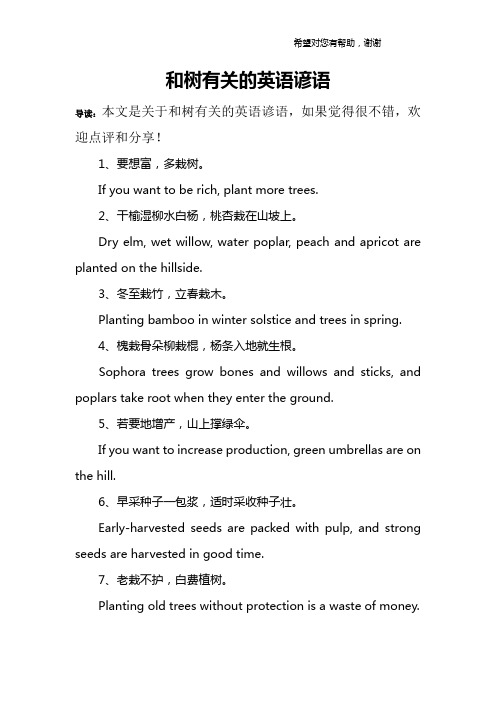 希望对您有帮助，谢谢

和树有关的英语谚语

导读：本文是关于和树有关的英语谚语，如果觉得很不错，欢迎点评和分享！

1、要想富，多栽树。

If you want to be rich, plant more trees.

2、干榆湿柳水白杨，桃杏栽在山坡上。

Dry elm, wet willow, water poplar, peach and apricot are planted on the hillside.

3、冬至栽竹，立春栽木。

Planting bamboo in winter solstice and trees in spring.

4、槐栽骨朵柳栽棍，杨条入地就生根。

Sophora trees grow bones and willows and sticks, and poplars take root when they enter the ground.

5、若要地增产，山上撑绿伞。

If you want to increase production, green umbrellas are on the hill.

6、早采种子一包浆，适时采收种子壮。

Early-harvested seeds are packed with pulp, and strong seeds are harvested in good time.

7、老栽不护，白费植树。

Planting old trees without protection is a waste of money.